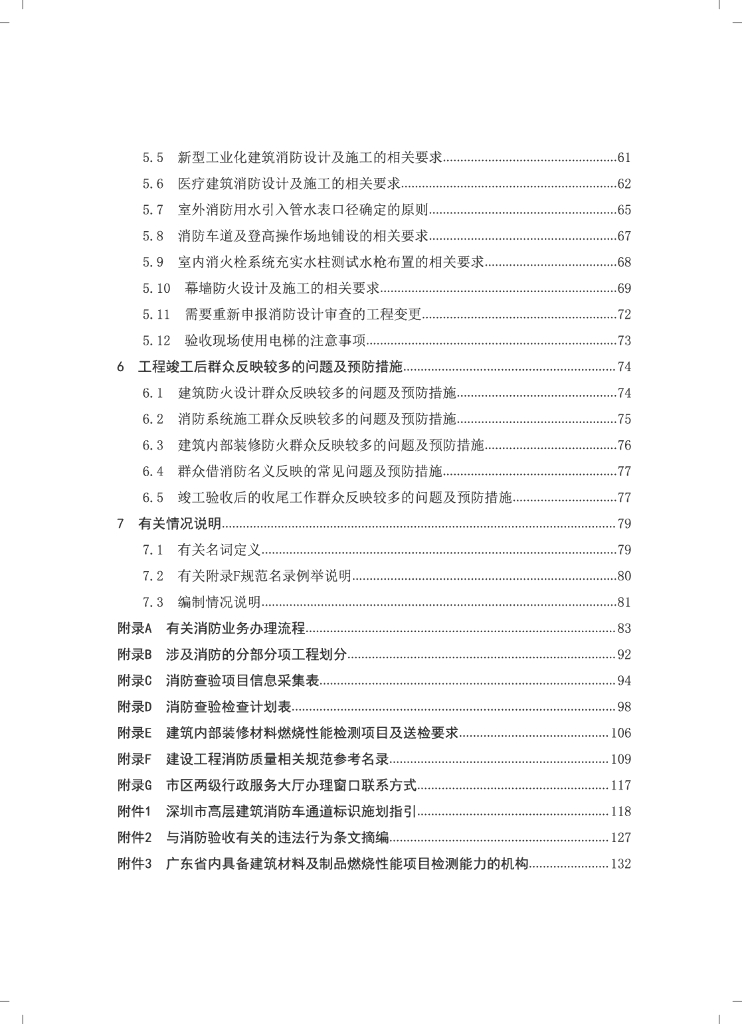 5.5　新型工业化建筑消防设计及施工的相关要求..................................................61
5.6　医疗建筑消防设计及施工的相关要求..............................................................62
5.7　室外消防用水引入管水表口径确定的原则......................................................65
5.8　消防车道及登高操作场地铺设的相关要求......................................................67
5.9　室内消火栓系统充实水柱测试水枪布置的相关要求......................................68
5.10　幕墙防火设计及施工的相关要求....................................................................69
5.11　需要重新申报消防设计审查的工程变更........................................................72
5.12　验收现场使用电梯的注意事项........................................................................73
6　工程竣工后群众反映较多的问题及预防措施..............................................................74
6.1　建筑防火设计群众反映较多的问题及预防措施..............................................74
6.2　消防系统施工群众反映较多的问题及预防措施..............................................75
6.3　建筑内部装修防火群众反映较多的问题及预防措施......................................76
6.4　群众借消防名义反映的常见问题及预防措施..................................................77
6.5　竣工验收后的收尾工作群众反映较多的问题及预防措施..............................77
7　有关情况说明..................................................................................................................79
7.1　有关名词定义......................................................................................................79
7.2　有关附录F规范名录例举说明............................................................................80
7.3　编制情况说明......................................................................................................81
附录A　有关消防业务办理流程..........................................................................................83
附录B　涉及消防的分部分项工程划分..............................................................................92
附录C　消防查验项目信息采集表......................................................................................94
附录D　消防查验检查计划表..............................................................................................98
附录E　建筑内部装修材料燃烧性能检测项目及送检要求............................................106
附录F　建设工程消防质量相关规范参考名录................................................................109
附录G　市区两级行政服务大厅办理窗口联系方式........................................................117
附件1　深圳市高层建筑消防车通道标识施划指引........................................................118
附件2　与消防验收有关的违法行为条文摘编................................................................127
附件3　广东省内具备建筑材料及制品燃烧性能项目检测能力的机构........................132